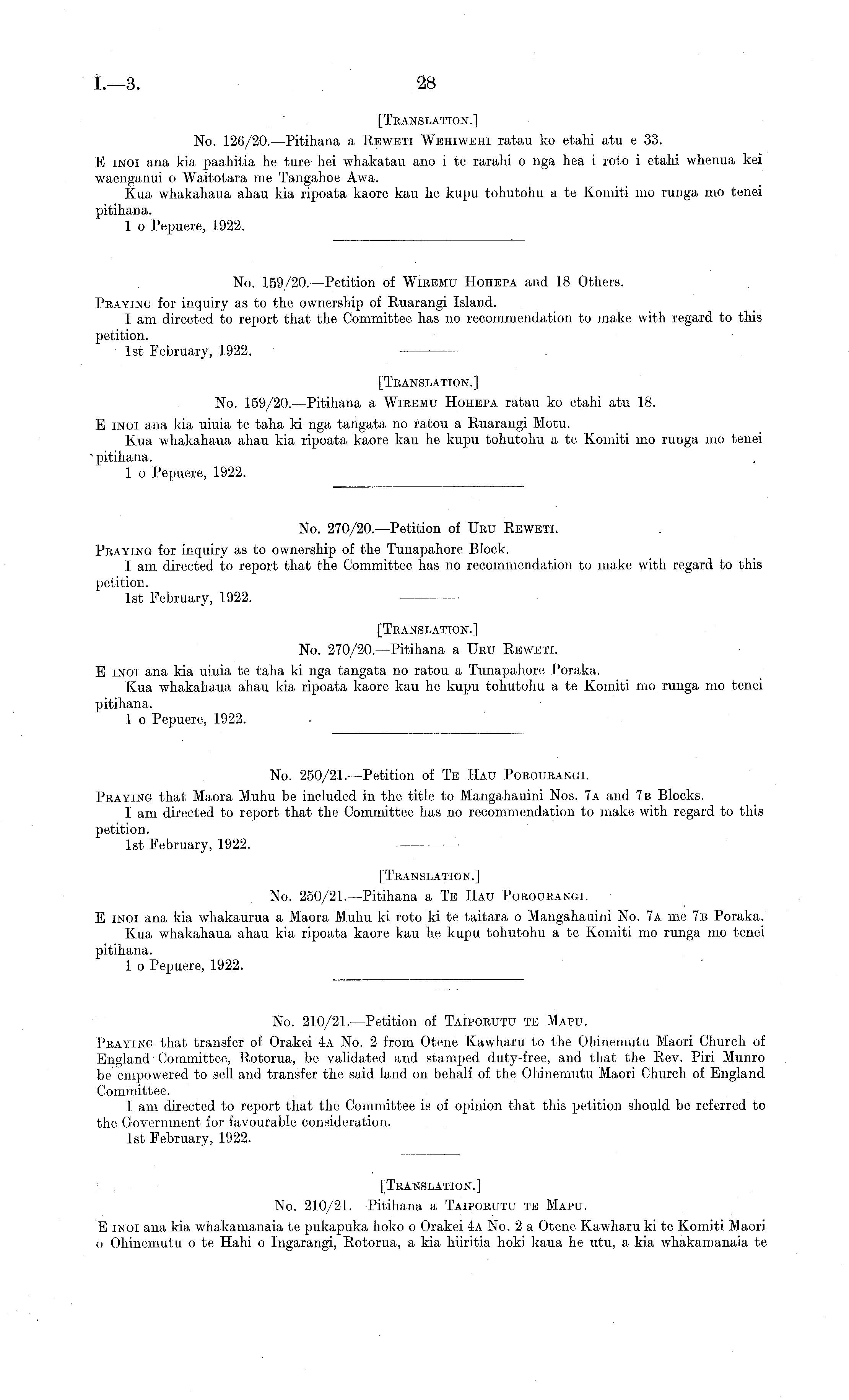 I.—3. 28

[TRANSLATION.]

No. 126/20.—Pitihana a REWETI WEHIWEHI ratau ko etahi atu e 33.

E INOI ana kia paahitia he ture hei whakatau ano i te rarahi o nga hea i roto i etahi whenua kei waenganui o Waitotara me Tangahoe Awa.

Kua whakahaua ahau kia ripoata kaore kau he kupu tohutohu a te Komiti mo runga mo tenei pitihana.

1 o Pepuere, 1922.

No. 159/20.—Petition of WIREMU HOHEPA and 18 Others.

PRAYING for inquiry as to the ownership of Ruarangi Island.

I am directed to report that the Committee has no recommendation to make with regard to this petition.

1st February, 1922.

[TRANSLATION.]

No. 159/20.—Pitihana a WIREMU HOHEPA ratau ko etahi atu 18.

E INOI ana kia uiuia te taha ki nga tangata no ratou a Ruarangi Motu.

Kua whakahaua ahau kia ripoata kaore kau he kupu tohutohu a te Komiti mo runga mo tenei pitihana.

1 o Pepuere, 1922.

No. 270/20.—Petition of URU REWETI.

PRAYING for inquiry as to ownership of the Tunapahore Block.

I am directed to report that the Committee has no recommendation to make with regard to this petition.

1st February, 1922.

[TRANSLATION.]

No. 270/20.—Pitihana a URU REWETI.

E INOI ana kia uiuia te taha ki nga tangata no ratou a Tunapahore Poraka.

Kua whakahaua ahau kia ripoata kaore kau he kupu tohutohu a te Komiti mo runga mo tenei pitihana.

1 o Pepuere, 1922.

No. 250/21.—Petition of TE HAU POROURANGI.

PRAYING that Maora Muhu be included in the title to Mangahauini Nos. 7A and 7B Blocks.

I am directed to report that the Committee has no recommendation to make with regard to this petition.

1st February, 1922.

[TRANSLATION.]

No. 250/21.—Pitihana a TE HAU POROURANGI.

E INOI ana kia whakaurua a Maora Muhu ki roto ki te taitara o Mangahauini No. 7A me 7B Poraka.

Kua whakahaua ahau kia ripoata kaore kau he kupu tohutohu a te Komiti mo runga mo tenei pitihana.

1 o Pepuere, 1922.

No. 210/21.—Petition of TAIPORUTU TE MAPU.

PRAYING that transfer of Orakei 4A No. 2 from Otene Kawharu to the Ohinemutu Maori Church of England Committee, Rotorua, be validated and stamped duty-free, and that the Rev. Piri Munro be empowered to sell and transfer the said land on behalf of the Ohinemutu Maori Church of England Committee.

I am directed to report that the Committee is of opinion that this petition should be referred to the Government for favourable consideration.

1st February, 1922.

[TRANSLATION.]

No. 210/21.—Pitihana a TAIPORUTU TE MAPU.

E INOI ana kia whakamanaia te pukapuka hoko o Orakei 4A No. 2 a Otene Kawharu ki te Komiti Maori o Ohinemutu o te Hahi o Ingarangi, Rotorua, a kia hiiritia hoki kaua he utu, a kia whakamanaia te